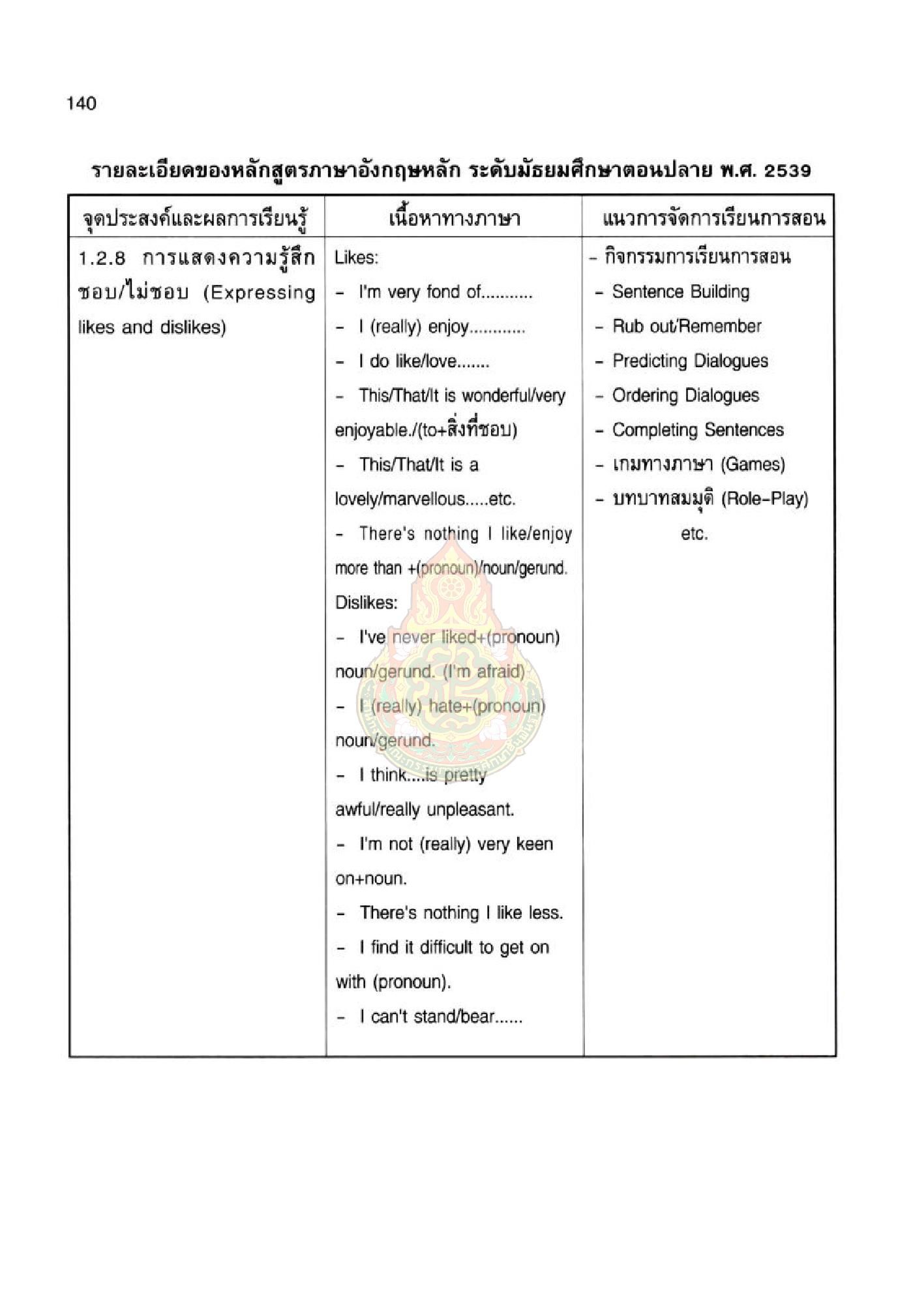 140

รายละเอียดของหลักสูตรภาษาอังกฤษหลัก ระดับมัธยมศึกษาตอนปลาย พ.ศ. 2539

| จุดประสงค์และผลการเรียนรู้ | เนื้อหาทางภาษา | แนวการจัดการเรียนการสอน |
|---|---|---|
| 1.2.8 การแสดงความรู้สึกชอบ/ไม่ชอบ (Expressing likes and dislikes) | Likes:<br>- I'm very fond of...........<br>- I (really) enjoy............<br>- I do like/love.......<br>- This/That/It is wonderful/very enjoyable./(to+สิ่งที่ชอบ)<br>- This/That/It is a lovely/marvellous.....etc.<br>- There's nothing I like/enjoy more than +(pronoun)/noun/gerund.<br>Dislikes:<br>- I've never liked+(pronoun) noun/gerund. (I'm afraid)<br>- I (really) hate+(pronoun) noun/gerund.<br>- I think....is pretty awful/really unpleasant.<br>- I'm not (really) very keen on+noun.<br>- There's nothing I like less.<br>- I find it difficult to get on with (pronoun).<br>- I can't stand/bear...... | - กิจกรรมการเรียนการสอน<br>- Sentence Building<br>- Rub out/Remember<br>- Predicting Dialogues<br>- Ordering Dialogues<br>- Completing Sentences<br>- เกมทางภาษา (Games)<br>- บทบาทสมมุติ (Role-Play)<br>etc. |